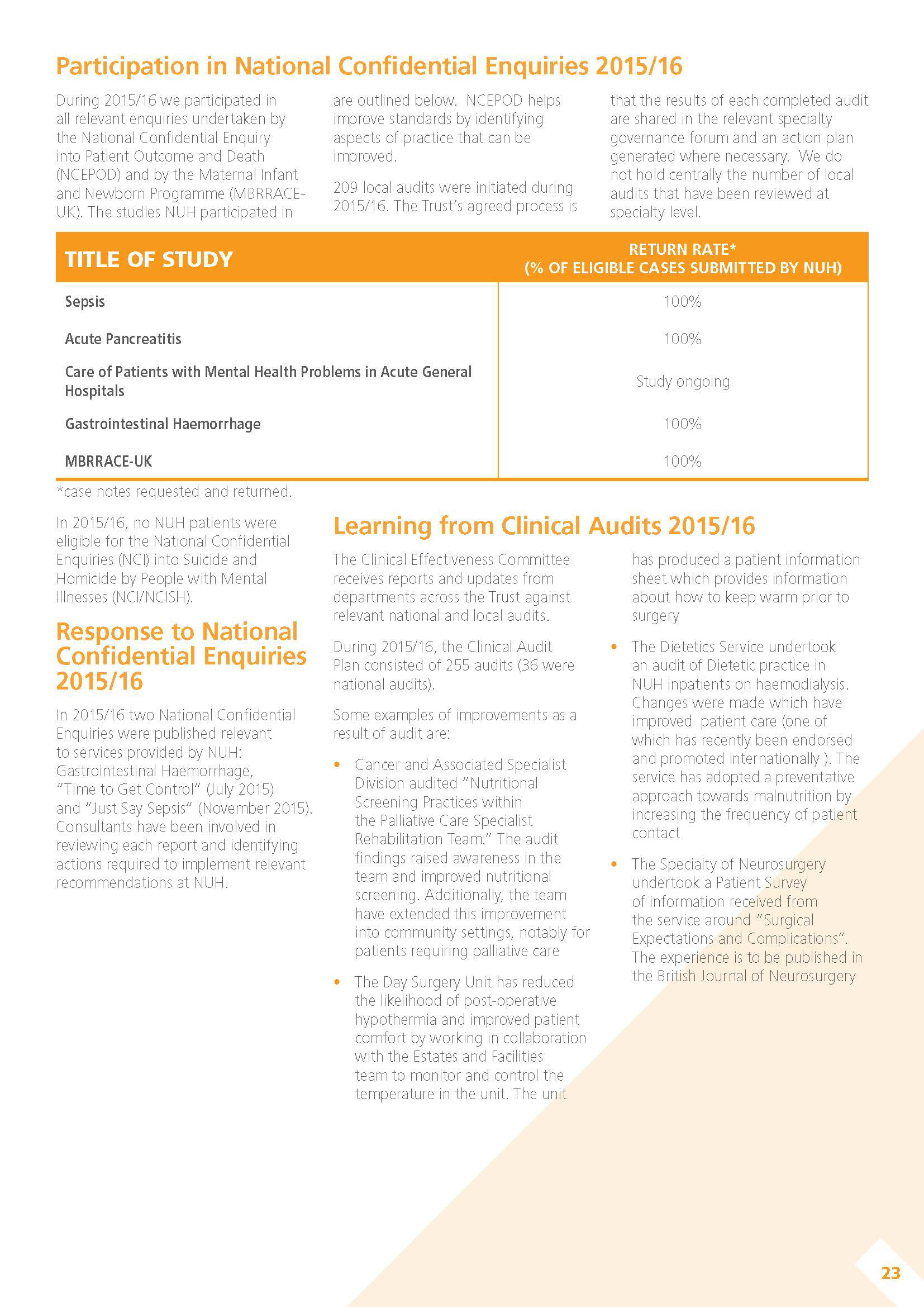 Participation in National Confidential Enquiries 2015/16

During 2015/16 we participated in all relevant enquiries undertaken by the National Confidential Enquiry into Patient Outcome and Death (NCEPOD) and by the Maternal Infant and Newborn Programme (MBRRACE-UK). The studies NUH participated in are outlined below. NCEPOD helps improve standards by identifying aspects of practice that can be improved.

209 local audits were initiated during 2015/16. The Trust's agreed process is that the results of each completed audit are shared in the relevant specialty governance forum and an action plan generated where necessary. We do not hold centrally the number of local audits that have been reviewed at specialty level.

| TITLE OF STUDY | RETURN RATE* (% OF ELIGIBLE CASES SUBMITTED BY NUH) |
|---|---|
| Sepsis | 100% |
| Acute Pancreatitis | 100% |
| Care of Patients with Mental Health Problems in Acute General Hospitals | Study ongoing |
| Gastrointestinal Haemorrhage | 100% |
| MBRRACE-UK | 100% |

*case notes requested and returned.

In 2015/16, no NUH patients were eligible for the National Confidential Enquiries (NCI) into Suicide and Homicide by People with Mental Illnesses (NCI/NCISH).

Response to National Confidential Enquiries 2015/16

In 2015/16 two National Confidential Enquiries were published relevant to services provided by NUH: Gastrointestinal Haemorrhage, "Time to Get Control" (July 2015) and "Just Say Sepsis" (November 2015). Consultants have been involved in reviewing each report and identifying actions required to implement relevant recommendations at NUH.

Learning from Clinical Audits 2015/16

The Clinical Effectiveness Committee receives reports and updates from departments across the Trust against relevant national and local audits.

During 2015/16, the Clinical Audit Plan consisted of 255 audits (36 were national audits).

Some examples of improvements as a result of audit are:

• Cancer and Associated Specialist Division audited "Nutritional Screening Practices within the Palliative Care Specialist Rehabilitation Team." The audit findings raised awareness in the team and improved nutritional screening. Additionally, the team have extended this improvement into community settings, notably for patients requiring palliative care

• The Day Surgery Unit has reduced the likelihood of post-operative hypothermia and improved patient comfort by working in collaboration with the Estates and Facilities team to monitor and control the temperature in the unit. The unit has produced a patient information sheet which provides information about how to keep warm prior to surgery

• The Dietetics Service undertook an audit of Dietetic practice in NUH inpatients on haemodialysis. Changes were made which have improved patient care (one of which has recently been endorsed and promoted internationally ). The service has adopted a preventative approach towards malnutrition by increasing the frequency of patient contact

• The Specialty of Neurosurgery undertook a Patient Survey of information received from the service around "Surgical Expectations and Complications". The experience is to be published in the British Journal of Neurosurgery

23